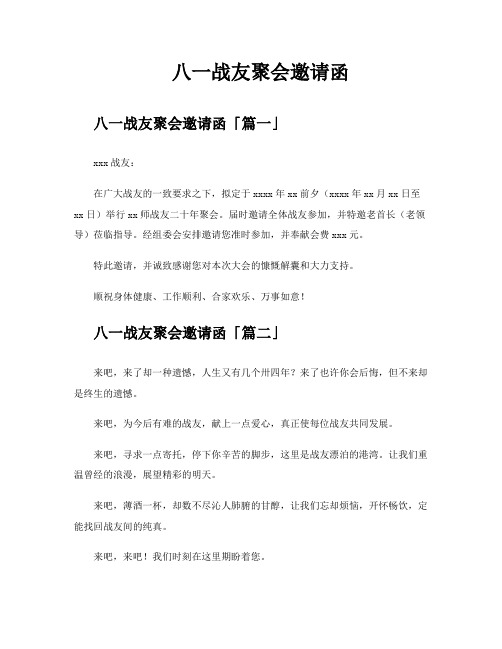 八一战友聚会邀请函

八一战友聚会邀请函「篇一」

xxx 战友：

在广大战友的一致要求之下，拟定于 xxxx 年 xx 前夕（xxxx 年 xx 月 xx 日至 xx 日）举行 xx 师战友二十年聚会。届时邀请全体战友参加，并特邀老首长（老领导）莅临指导。经组委会安排邀请您准时参加，并奉献会费 xxx 元。

特此邀请，并诚致感谢您对本次大会的慷慨解囊和大力支持。

顺祝身体健康、工作顺利、合家欢乐、万事如意！

八一战友聚会邀请函「篇二」

来吧，来了却一种遗憾，人生又有几个卅四年？来了也许你会后悔，但不来却是终生的遗憾。

来吧，为今后有难的战友，献上一点爱心，真正使每位战友共同发展。

来吧，寻求一点寄托，停下你辛苦的脚步，这里是战友漂泊的港湾。让我们重温曾经的浪漫，展望精彩的明天。

来吧，薄酒一杯，却数不尽沁人肺腑的甘醇，让我们忘却烦恼，开怀畅饮，定能找回战友间的纯真。

来吧，来吧！我们时刻在这里期盼着您。